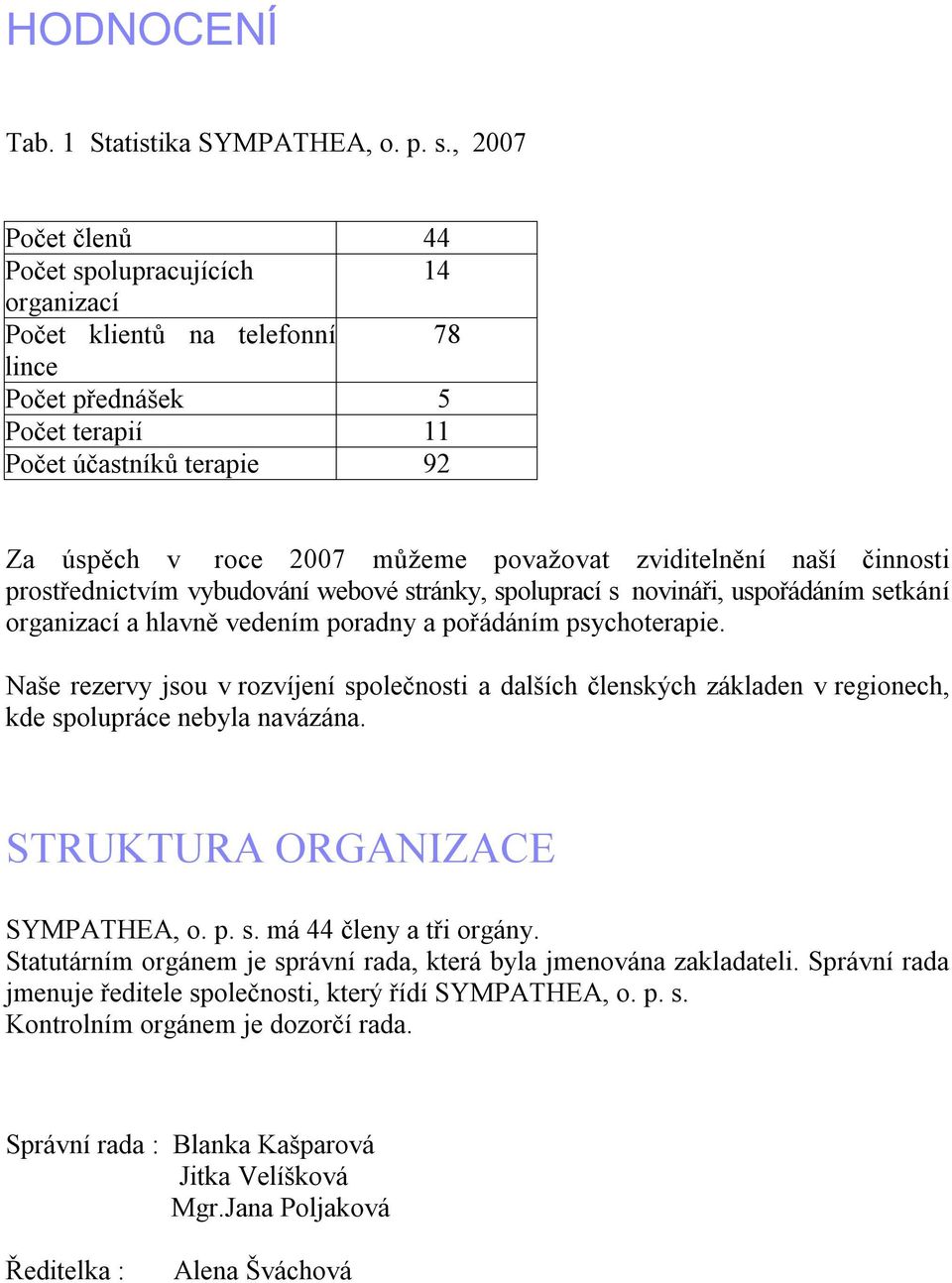 HODNOCENÍ

Tab. 1 Statistika SYMPATHEA, o. p. s., 2007

| | |
|---|---|
| Počet členů | 44 |
| Počet spolupracujících organizací | 14 |
| Počet klientů na telefonní lince | 78 |
| Počet přednášek | 5 |
| Počet terapií | 11 |
| Počet účastníků terapie | 92 |

Za úspěch v roce 2007 můžeme považovat zviditelnění naší činnosti prostřednictvím vybudování webové stránky, spoluprací s novináři, uspořádáním setkání organizací a hlavně vedením poradny a pořádáním psychoterapie.

Naše rezervy jsou v rozvíjení společnosti a dalších členských základen v regionech, kde spolupráce nebyla navázána.

STRUKTURA ORGANIZACE

SYMPATHEA, o. p. s. má 44 členy a tři orgány.
Statutárním orgánem je správní rada, která byla jmenována zakladateli. Správní rada jmenuje ředitele společnosti, který řídí SYMPATHEA, o. p. s.
Kontrolním orgánem je dozorčí rada.

Správní rada : Blanka Kašparová
Jitka Velíšková
Mgr.Jana Poljaková

Ředitelka : Alena Šváchová